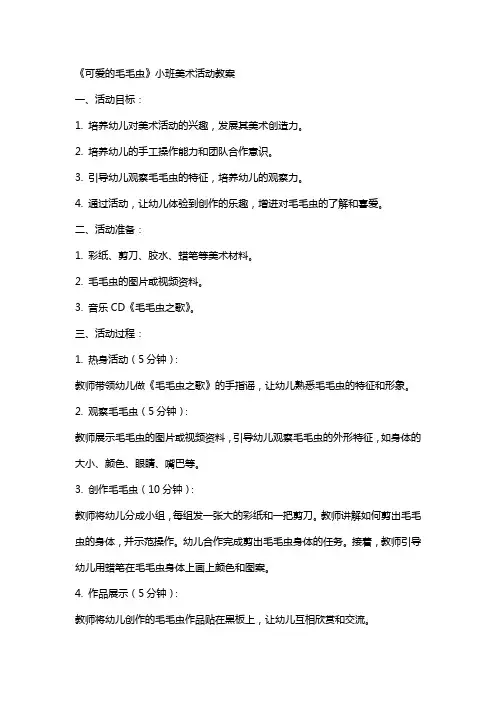 《可爱的毛毛虫》小班美术活动教案

一、活动目标：

1. 培养幼儿对美术活动的兴趣，发展其美术创造力。

2. 培养幼儿的手工操作能力和团队合作意识。

3. 引导幼儿观察毛毛虫的特征，培养幼儿的观察力。

4. 通过活动，让幼儿体验到创作的乐趣，增进对毛毛虫的了解和喜爱。

二、活动准备：

1. 彩纸、剪刀、胶水、蜡笔等美术材料。

2. 毛毛虫的图片或视频资料。

3. 音乐 CD《毛毛虫之歌》。

三、活动过程：

1. 热身活动（5 分钟）：

教师带领幼儿做《毛毛虫之歌》的手指谣，让幼儿熟悉毛毛虫的特征和形象。

2. 观察毛毛虫（5 分钟）：

教师展示毛毛虫的图片或视频资料，引导幼儿观察毛毛虫的外形特征，如身体的大小、颜色、眼睛、嘴巴等。

3. 创作毛毛虫（10 分钟）：

教师将幼儿分成小组，每组发一张大的彩纸和一把剪刀。教师讲解如何剪出毛毛虫的身体，并示范操作。幼儿合作完成剪出毛毛虫身体的任务。接着，教师引导幼儿用蜡笔在毛毛虫身体上画上颜色和图案。

4. 作品展示（5 分钟）：

教师将幼儿创作的毛毛虫作品贴在黑板上，让幼儿互相欣赏和交流。